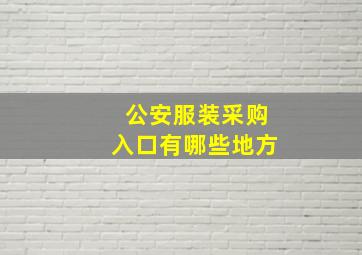 公安服装采购
入口有哪些地方